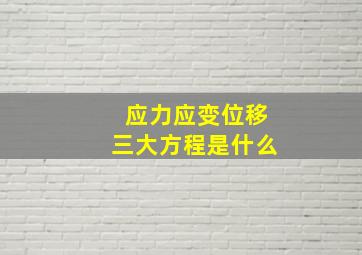 应力应变位移
三大方程是什么